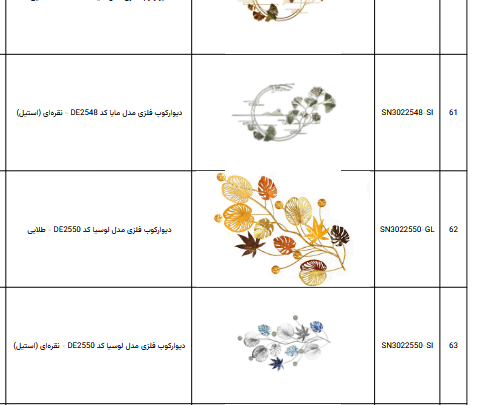 | 61 | SN3022548-SI | | دیوارکوب فلزی مدل مایا کد DE2548 - نقره‌ای (استیل) |
|---|---|---|---|
| 62 | SN3022550-GL | | دیوارکوب فلزی مدل لوسیا کد DE2550 - طلایی |
| 63 | SN3022550-SI | | دیوارکوب فلزی مدل لوسیا کد DE2550 - نقره‌ای (استیل) |